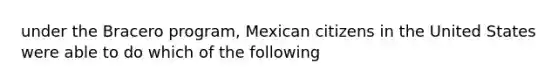 under the Bracero program, Mexican citizens in the United States were able to do which of the following